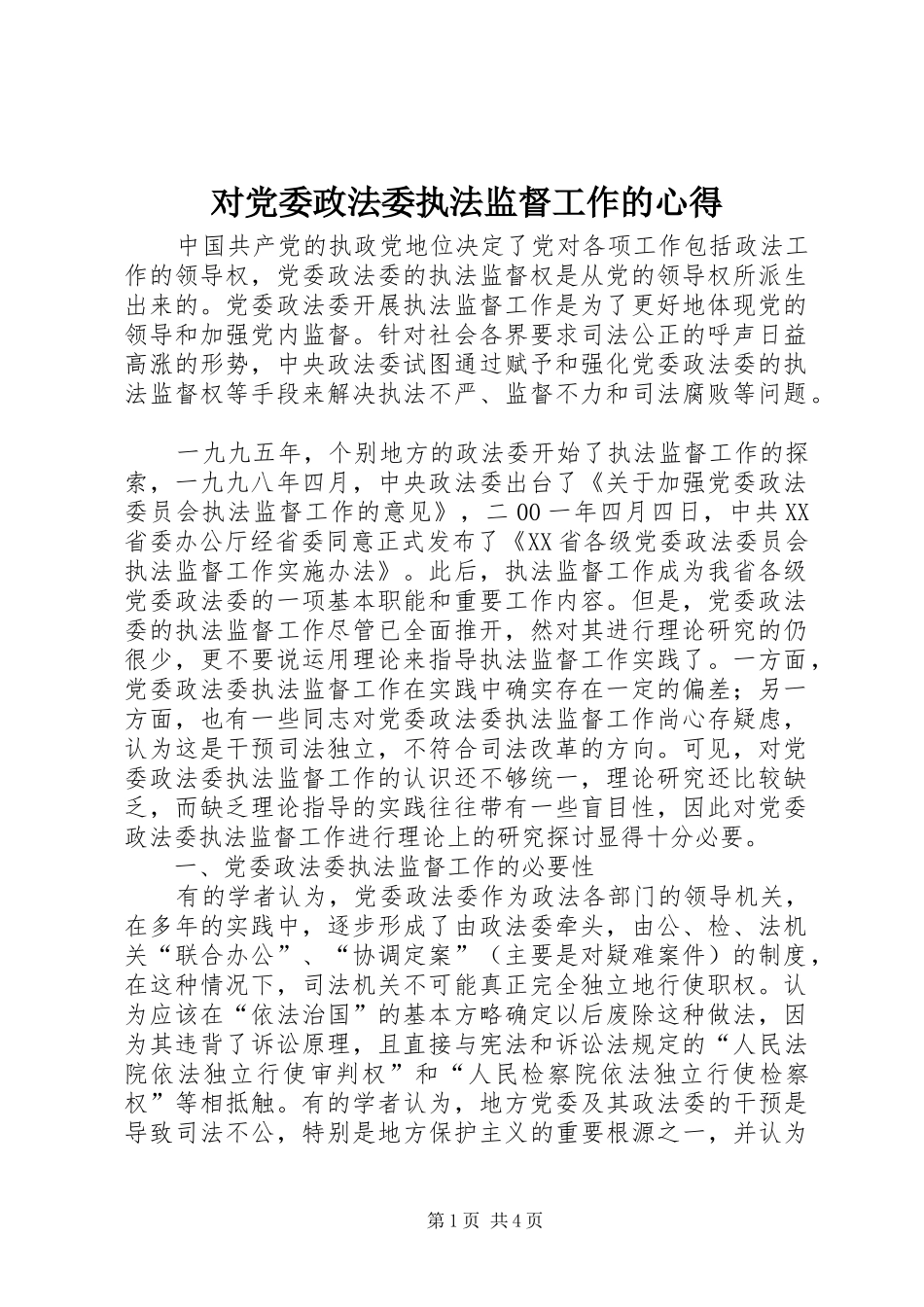 对党委政法委执法监督工作的心得

中国共产党的执政党地位决定了党对各项工作包括政法工作的领导权，党委政法委的执法监督权是从党的领导权所派生出来的。党委政法委开展执法监督工作是为了更好地体现党的领导和加强党内监督。针对社会各界要求司法公正的呼声日益高涨的形势，中央政法委试图通过赋予和强化党委政法委的执法监督权等手段来解决执法不严、监督不力和司法腐败等问题。

一九九五年，个别地方的政法委开始了执法监督工作的探索，一九九八年四月，中央政法委出台了《关于加强党委政法委员会执法监督工作的意见》，二00一年四月四日，中共XX省委办公厅经省委同意正式发布了《XX省各级党委政法委员会执法监督工作实施办法》。此后，执法监督工作成为我省各级党委政法委的一项基本职能和重要工作内容。但是，党委政法委的执法监督工作尽管已全面推开，然对其进行理论研究的仍很少，更不要说运用理论来指导执法监督工作实践了。一方面，党委政法委执法监督工作在实践中确实存在一定的偏差；另一方面，也有一些同志对党委政法委执法监督工作尚心存疑虑，认为这是干预司法独立，不符合司法改革的方向。可见，对党委政法委执法监督工作的认识还不够统一，理论研究还比较缺乏，而缺乏理论指导的实践往往带有一些盲目性，因此对党委政法委执法监督工作进行理论上的研究探讨显得十分必要。

一、党委政法委执法监督工作的必要性

有的学者认为，党委政法委作为政法各部门的领导机关，在多年的实践中，逐步形成了由政法委牵头，由公、检、法机关“联合办公”、“协调定案”（主要是对疑难案件）的制度，在这种情况下，司法机关不可能真正完全独立地行使职权。认为应该在“依法治国”的基本方略确定以后废除这种做法，因为其违背了诉讼原理，且直接与宪法和诉讼法规定的“人民法院依法独立行使审判权”和“人民检察院依法独立行使检察权”等相抵触。有的学者认为，地方党委及其政法委的干预是导致司法不公，特别是地方保护主义的重要根源之一，并认为

第1页 共4页